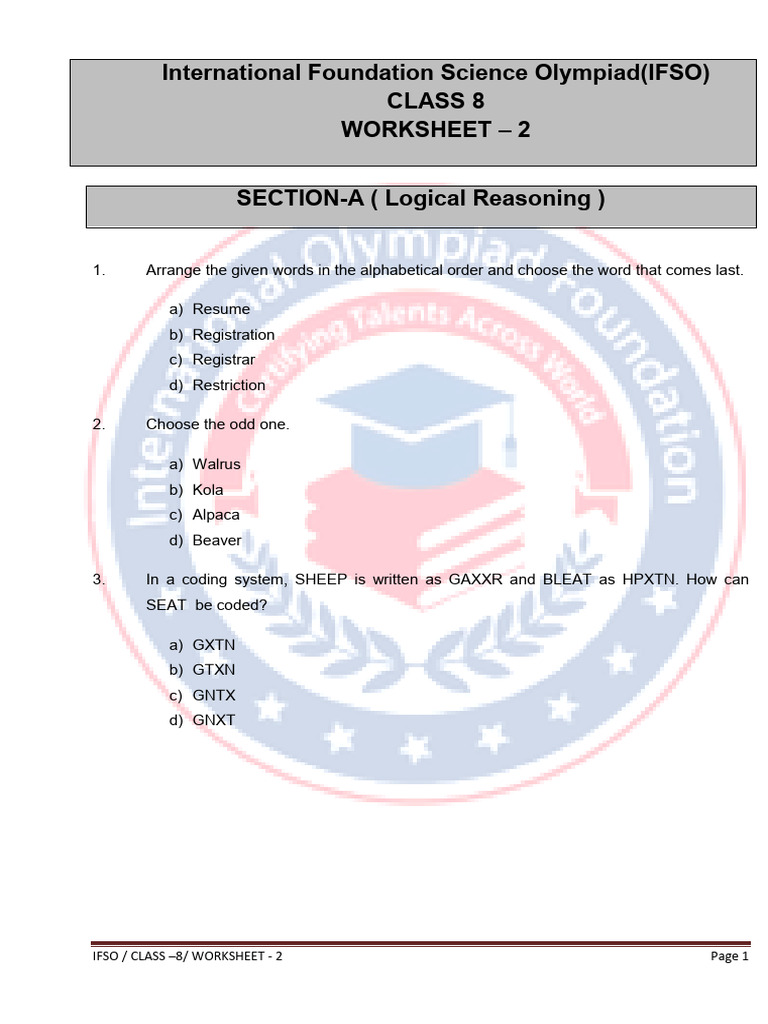 International Foundation Science Olympiad(IFSO)
CLASS 8
WORKSHEET – 2

SECTION-A ( Logical Reasoning )

International Olympiad Foundation
Certifying Talents Across World

1. Arrange the given words in the alphabetical order and choose the word that comes last.

a) Resume
b) Registration
c) Registrar
d) Restriction

2. Choose the odd one.

a) Walrus
b) Kola
c) Alpaca
d) Beaver

3. In a coding system, SHEEP is written as GAXXR and BLEAT as HPXTN. How can SEAT be coded?

a) GXTN
b) GTXN
c) GNTX
d) GNXT

IFSO / CLASS –8/ WORKSHEET - 2 Page 1